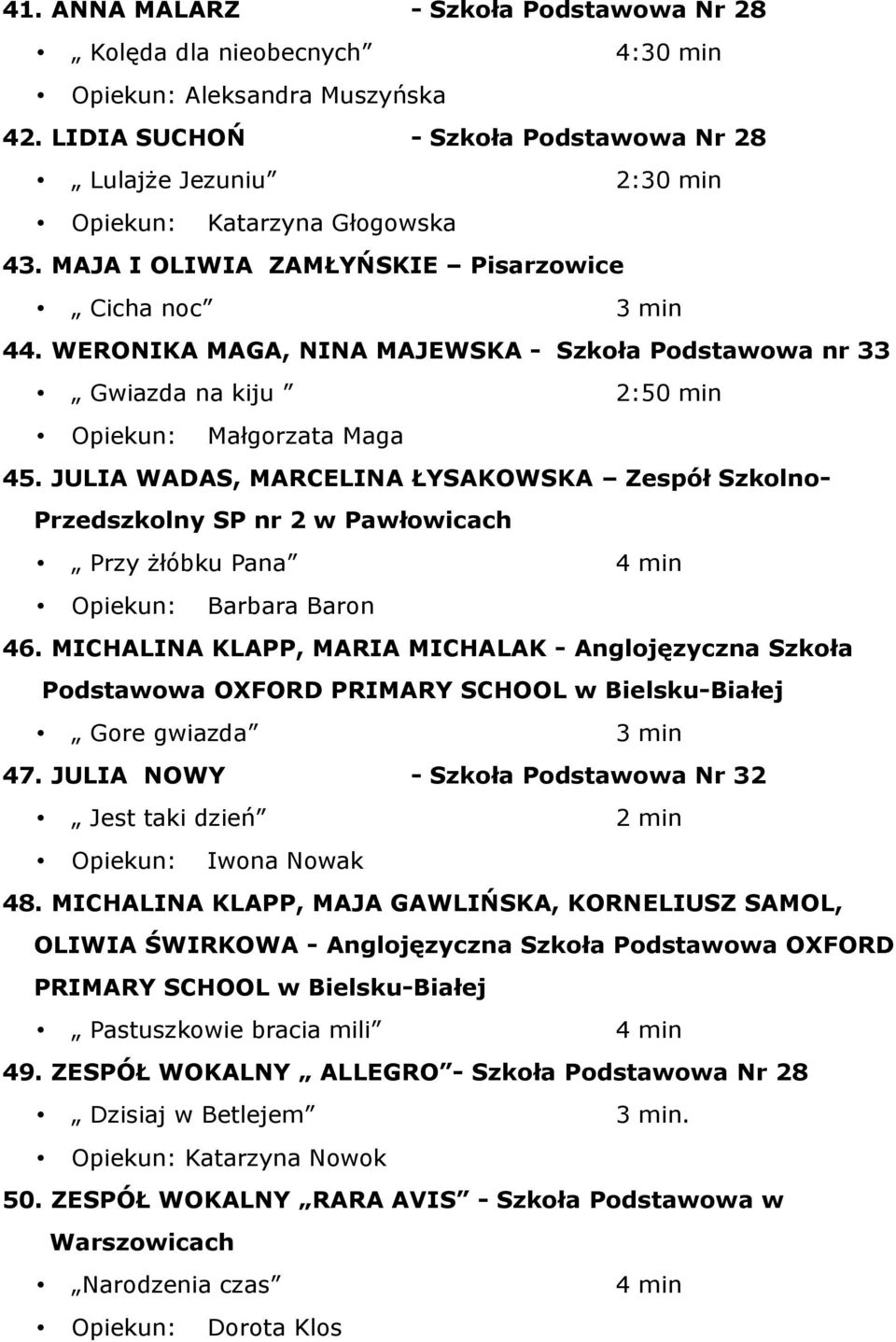 41. ANNA MALARZ - Szkoła Podstawowa Nr 28

• „ Kolęda dla nieobecnych” 4:30 min
• Opiekun: Aleksandra Muszyńska

42. LIDIA SUCHOŃ - Szkoła Podstawowa Nr 28

• „ Lulajże Jezuniu” 2:30 min
• Opiekun: Katarzyna Głogowska

43. MAJA I OLIWIA ZAMŁYŃSKIE – Pisarzowice

• „ Cicha noc” 3 min

44. WERONIKA MAGA, NINA MAJEWSKA - Szkoła Podstawowa nr 33

• „ Gwiazda na kiju ” 2:50 min
• Opiekun: Małgorzata Maga

45. JULIA WADAS, MARCELINA ŁYSAKOWSKA – Zespół Szkolno-Przedszkolny SP nr 2 w Pawłowicach

• „ Przy żłóbku Pana” 4 min
• Opiekun: Barbara Baron

46. MICHALINA KLAPP, MARIA MICHALAK - Anglojęzyczna Szkoła Podstawowa OXFORD PRIMARY SCHOOL w Bielsku-Białej

• „ Gore gwiazda” 3 min

47. JULIA NOWY - Szkoła Podstawowa Nr 32

• „ Jest taki dzień” 2 min
• Opiekun: Iwona Nowak

48. MICHALINA KLAPP, MAJA GAWLIŃSKA, KORNELIUSZ SAMOL, OLIWIA ŚWIRKOWA - Anglojęzyczna Szkoła Podstawowa OXFORD PRIMARY SCHOOL w Bielsku-Białej

• „ Pastuszkowie bracia mili” 4 min

49. ZESPÓŁ WOKALNY „ ALLEGRO”- Szkoła Podstawowa Nr 28

• „ Dzisiaj w Betlejem” 3 min.
• Opiekun: Katarzyna Nowok

50. ZESPÓŁ WOKALNY „RARA AVIS” - Szkoła Podstawowa w Warszowicach

• „Narodzenia czas” 4 min
• Opiekun: Dorota Klos